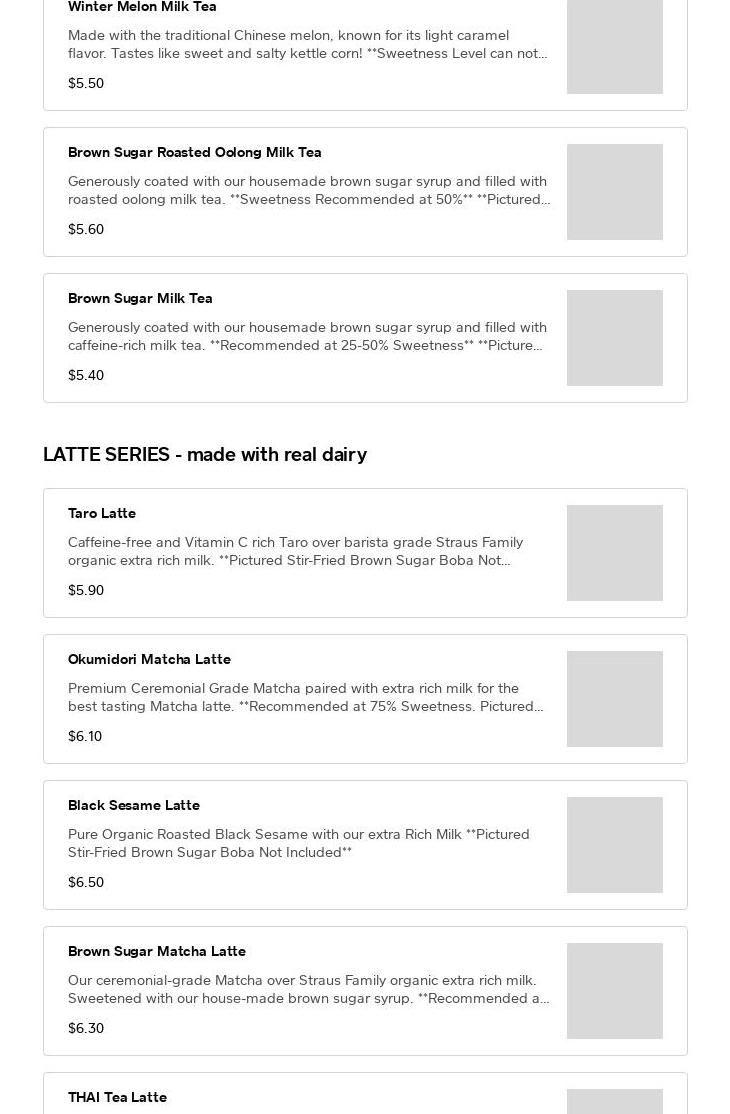 Winter Melon Milk Tea

Made with the traditional Chinese melon, known for its light caramel flavor. Tastes like sweet and salty kettle corn! **Sweetness Level can not...

$5.50

Brown Sugar Roasted Oolong Milk Tea

Generously coated with our housemade brown sugar syrup and filled with roasted oolong milk tea. **Sweetness Recommended at 50%** **Pictured...

$5.60

Brown Sugar Milk Tea

Generously coated with our housemade brown sugar syrup and filled with caffeine-rich milk tea. **Recommended at 25-50% Sweetness** **Picture...

$5.40

LATTE SERIES - made with real dairy

Taro Latte

Caffeine-free and Vitamin C rich Taro over barista grade Straus Family organic extra rich milk. **Pictured Stir-Fried Brown Sugar Boba Not...

$5.90

Okumidori Matcha Latte

Premium Ceremonial Grade Matcha paired with extra rich milk for the best tasting Matcha latte. **Recommended at 75% Sweetness. Pictured...

$6.10

Black Sesame Latte

Pure Organic Roasted Black Sesame with our extra Rich Milk **Pictured Stir-Fried Brown Sugar Boba Not Included**

$6.50

Brown Sugar Matcha Latte

Our ceremonial-grade Matcha over Straus Family organic extra rich milk. Sweetened with our house-made brown sugar syrup. **Recommended a...

$6.30

THAI Tea Latte